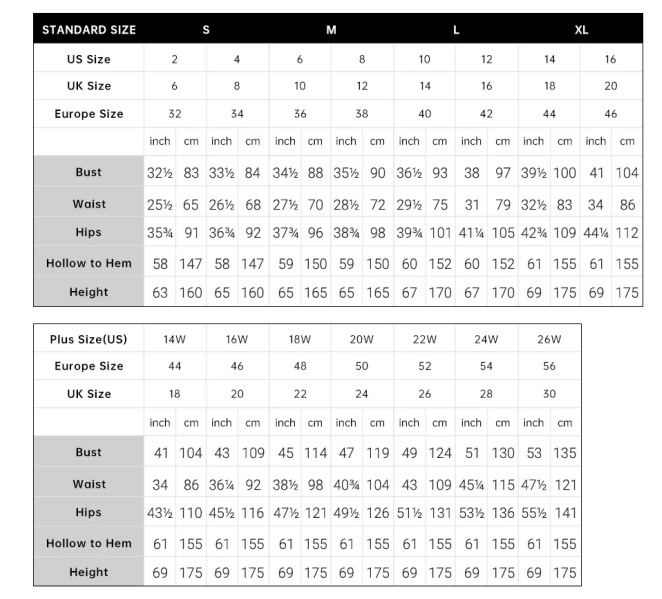 | STANDARD SIZE | S | | | | M | | | | L | | | | XL | | | |
|---|---|---|---|---|---|---|---|---|---|---|---|---|---|---|---|---|
| US Size | 2 | | 4 | | 6 | | 8 | | 10 | | 12 | | 14 | | 16 | |
| UK Size | 6 | | 8 | | 10 | | 12 | | 14 | | 16 | | 18 | | 20 | |
| Europe Size | 32 | | 34 | | 36 | | 38 | | 40 | | 42 | | 44 | | 46 | |
| | inch | cm | inch | cm | inch | cm | inch | cm | inch | cm | inch | cm | inch | cm | inch | cm |
| Bust | 32½ | 83 | 33½ | 84 | 34½ | 88 | 35½ | 90 | 36½ | 93 | 38 | 97 | 39½ | 100 | 41 | 104 |
| Waist | 25½ | 65 | 26½ | 68 | 27½ | 70 | 28½ | 72 | 29½ | 75 | 31 | 79 | 32½ | 83 | 34 | 86 |
| Hips | 35¾ | 91 | 36¾ | 92 | 37¾ | 96 | 38¾ | 98 | 39¾ | 101 | 41¼ | 105 | 42¾ | 109 | 44¼ | 112 |
| Hollow to Hem | 58 | 147 | 58 | 147 | 59 | 150 | 59 | 150 | 60 | 152 | 60 | 152 | 61 | 155 | 61 | 155 |
| Height | 63 | 160 | 65 | 160 | 65 | 165 | 65 | 165 | 67 | 170 | 67 | 170 | 69 | 175 | 69 | 175 |

| Plus Size(US) | 14W | | 16W | | 18W | | 20W | | 22W | | 24W | | 26W | |
|---|---|---|---|---|---|---|---|---|---|---|---|---|---|---|
| Europe Size | 44 | | 46 | | 48 | | 50 | | 52 | | 54 | | 56 | |
| UK Size | 18 | | 20 | | 22 | | 24 | | 26 | | 28 | | 30 | |
| | inch | cm | inch | cm | inch | cm | inch | cm | inch | cm | inch | cm | inch | cm |
| Bust | 41 | 104 | 43 | 109 | 45 | 114 | 47 | 119 | 49 | 124 | 51 | 130 | 53 | 135 |
| Waist | 34 | 86 | 36¼ | 92 | 38½ | 98 | 40¾ | 104 | 43 | 109 | 45¼ | 115 | 47½ | 121 |
| Hips | 43½ | 110 | 45½ | 116 | 47½ | 121 | 49½ | 126 | 51½ | 131 | 53½ | 136 | 55½ | 141 |
| Hollow to Hem | 61 | 155 | 61 | 155 | 61 | 155 | 61 | 155 | 61 | 155 | 61 | 155 | 61 | 155 |
| Height | 69 | 175 | 69 | 175 | 69 | 175 | 69 | 175 | 69 | 175 | 69 | 175 | 69 | 175 |